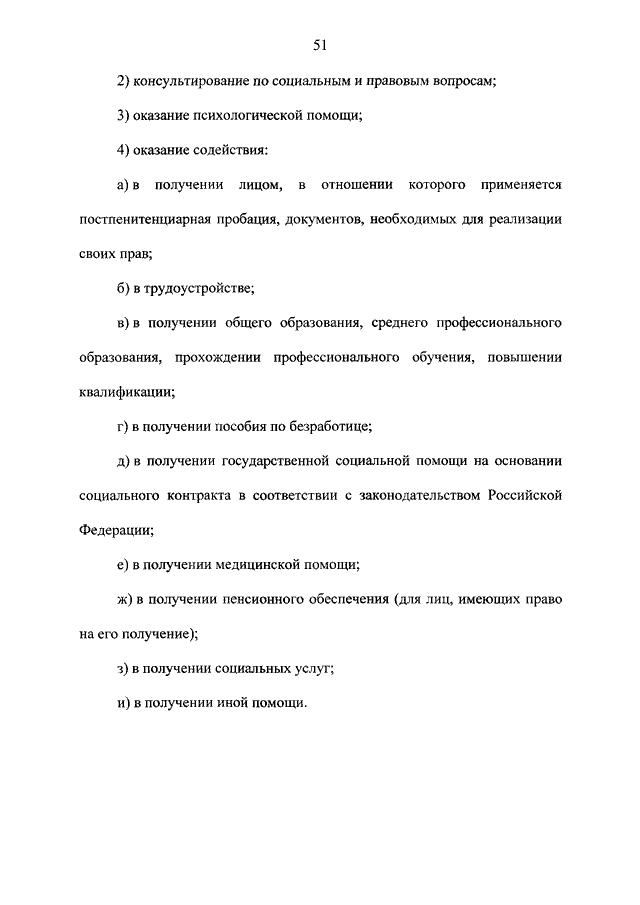 51

2) консультирование по социальным и правовым вопросам;

3) оказание психологической помощи;

4) оказание содействия:

а) в получении лицом, в отношении которого применяется постпенитенциарная пробация, документов, необходимых для реализации своих прав;

б) в трудоустройстве;

в) в получении общего образования, среднего профессионального образования, прохождении профессионального обучения, повышении квалификации;

г) в получении пособия по безработице;

д) в получении государственной социальной помощи на основании социального контракта в соответствии с законодательством Российской Федерации;

е) в получении медицинской помощи;

ж) в получении пенсионного обеспечения (для лиц, имеющих право на его получение);

з) в получении социальных услуг;

и) в получении иной помощи.